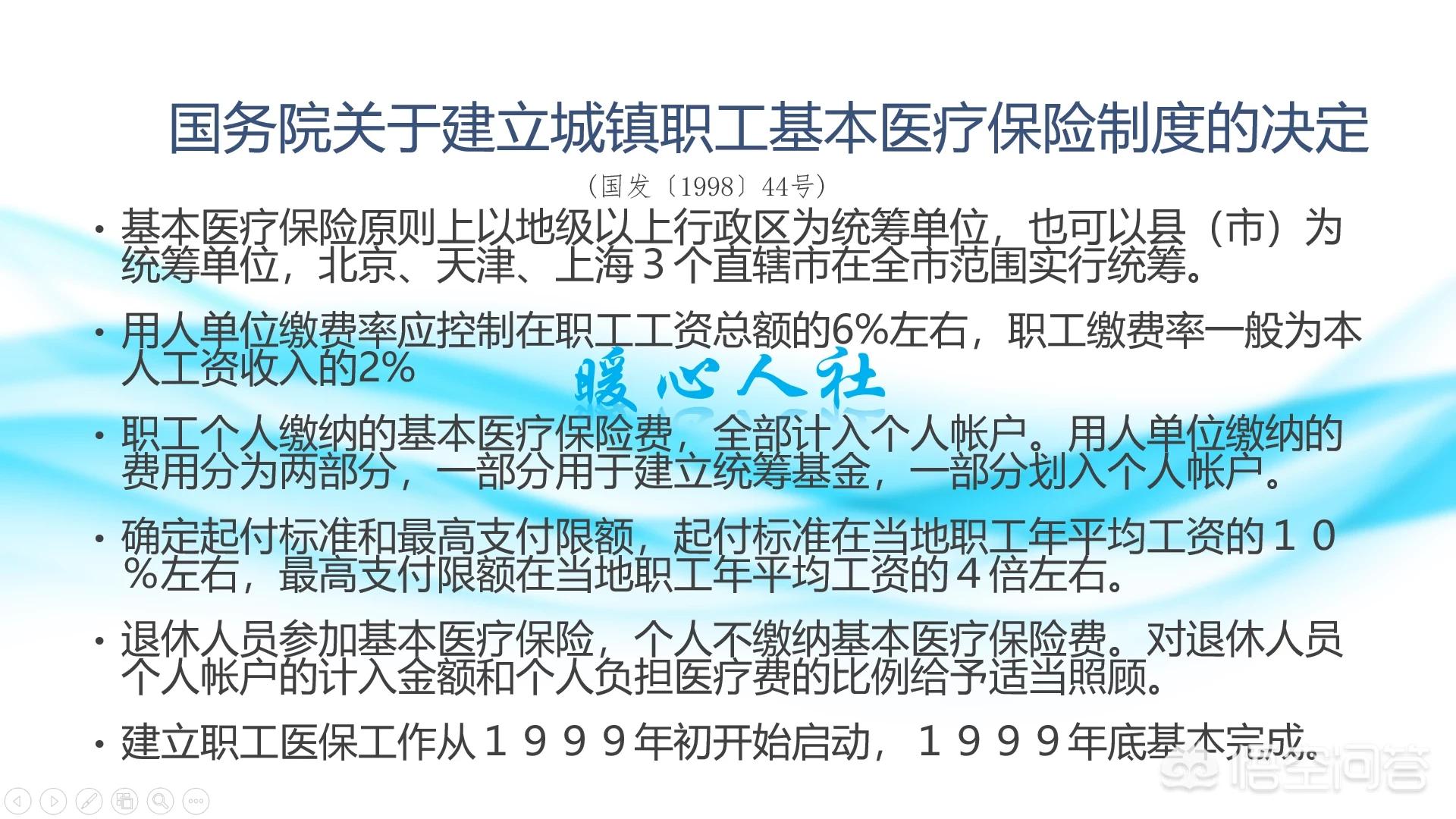 国务院关于建立城镇职工基本医疗保险制度的决定

（国发〔1998〕44号）

• 基本医疗保险原则上以地级以上行政区为统筹单位，也可以县（市）为统筹单位，北京、天津、上海３个直辖市在全市范围实行统筹。

• 用人单位缴费率应控制在职工工资总额的6%左右，职工缴费率一般为本人工资收入的2%

暖心人社

• 职工个人缴纳的基本医疗保险费，全部计入个人帐户。用人单位缴纳的费用分为两部分，一部分用于建立统筹基金，一部分划入个人帐户。

• 确定起付标准和最高支付限额，起付标准在当地职工年平均工资的１０％左右，最高支付限额在当地职工年平均工资的４倍左右。

• 退休人员参加基本医疗保险，个人不缴纳基本医疗保险费。对退休人员个人帐户的计入金额和个人负担医疗费的比例给予适当照顾。

• 建立职工医保工作从１９９９年初开始启动，１９９９年底基本完成。

悟空问答